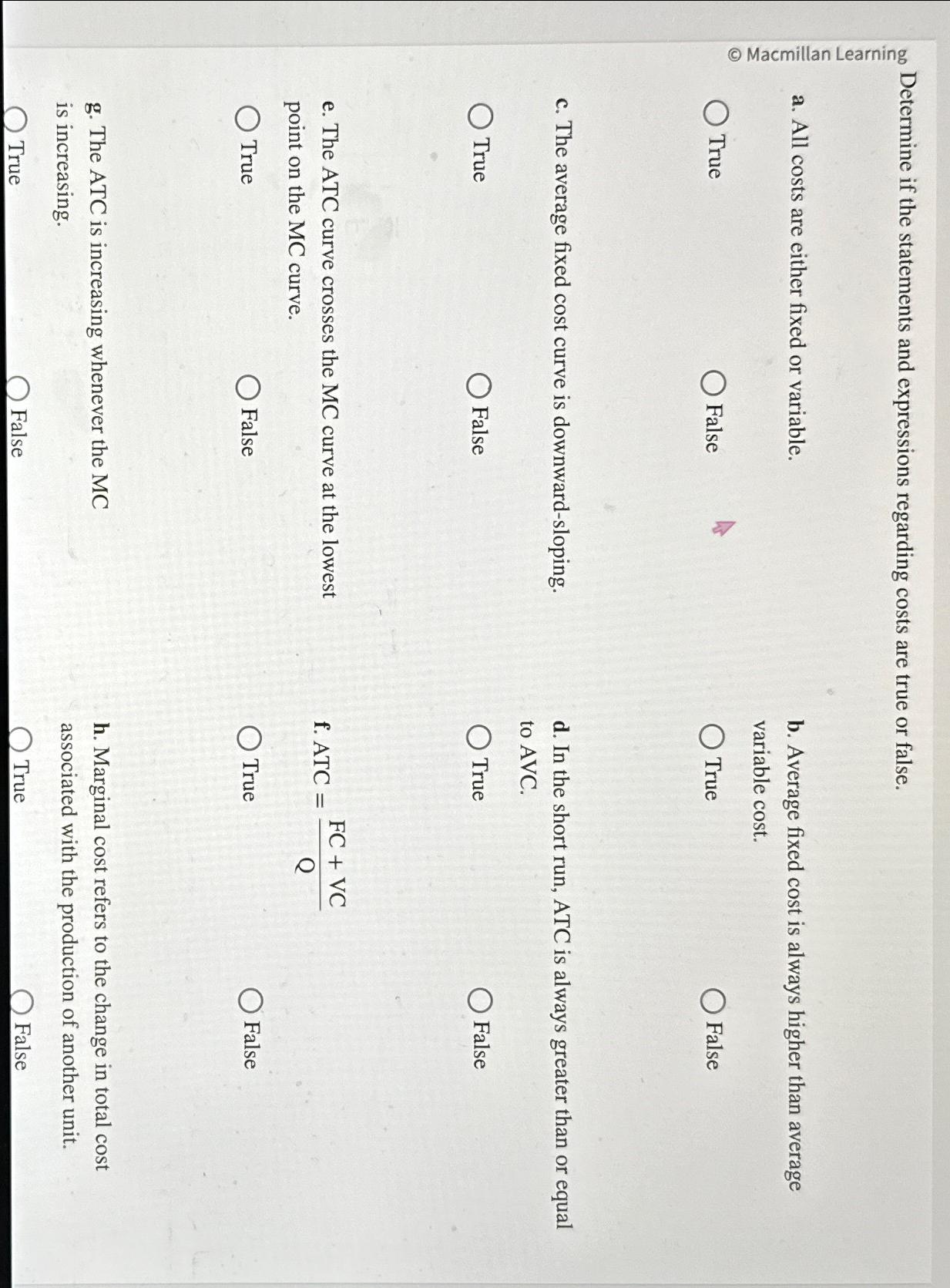 © Macmillan Learning

Determine if the statements and expressions regarding costs are true or false.

a. All costs are either fixed or variable.

True

False

b. Average fixed cost is always higher than average variable cost.

True

False

c. The average fixed cost curve is downward-sloping.

True

False

d. In the short run, ATC is always greater than or equal to AVC.

True

False

e. The ATC curve crosses the MC curve at the lowest point on the MC curve.

True

False

f. $ATC = \frac{FC + VC}{Q}$

True

False

g. The ATC is increasing whenever the MC is increasing.

True

False

h. Marginal cost refers to the change in total cost associated with the production of another unit.

True

False